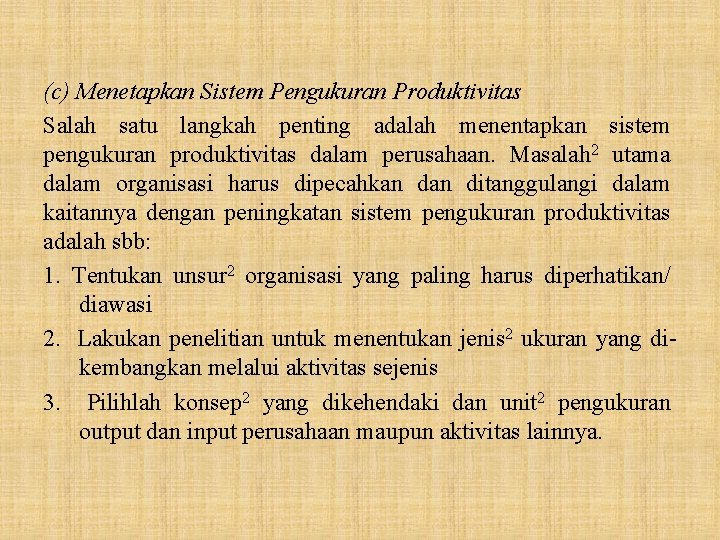 (c) Menetapkan Sistem Pengukuran Produktivitas

Salah satu langkah penting adalah menentapkan sistem pengukuran produktivitas dalam perusahaan. Masalah$^2$ utama dalam organisasi harus dipecahkan dan ditanggulangi dalam kaitannya dengan peningkatan sistem pengukuran produktivitas adalah sbb:

1. Tentukan unsur$^2$ organisasi yang paling harus diperhatikan/ diawasi

2. Lakukan penelitian untuk menentukan jenis$^2$ ukuran yang dikembangkan melalui aktivitas sejenis

3. Pilihlah konsep$^2$ yang dikehendaki dan unit$^2$ pengukuran output dan input perusahaan maupun aktivitas lainnya.